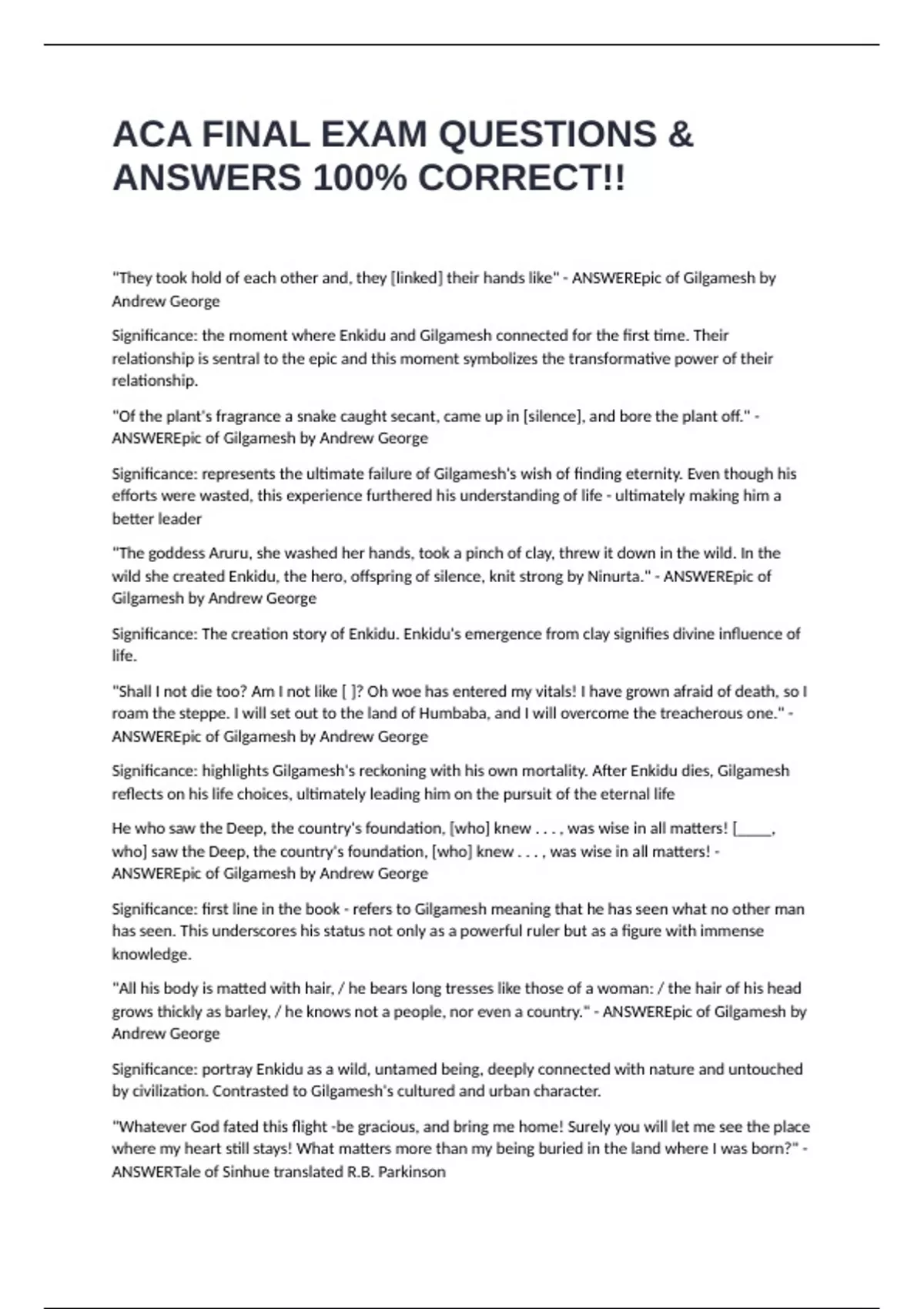 ACA FINAL EXAM QUESTIONS & ANSWERS 100% CORRECT!!

"They took hold of each other and, they [linked] their hands like" - ANSWEREpic of Gilgamesh by Andrew George

Significance: the moment where Enkidu and Gilgamesh connected for the first time. Their relationship is sentral to the epic and this moment symbolizes the transformative power of their relationship.

"Of the plant's fragrance a snake caught secant, came up in [silence], and bore the plant off." - ANSWEREpic of Gilgamesh by Andrew George

Significance: represents the ultimate failure of Gilgamesh's wish of finding eternity. Even though his efforts were wasted, this experience furthered his understanding of life - ultimately making him a better leader

"The goddess Aruru, she washed her hands, took a pinch of clay, threw it down in the wild. In the wild she created Enkidu, the hero, offspring of silence, knit strong by Ninurta." - ANSWEREpic of Gilgamesh by Andrew George

Significance: The creation story of Enkidu. Enkidu's emergence from clay signifies divine influence of life.

"Shall I not die too? Am I not like [ ]? Oh woe has entered my vitals! I have grown afraid of death, so I roam the steppe. I will set out to the land of Humbaba, and I will overcome the treacherous one." - ANSWEREpic of Gilgamesh by Andrew George

Significance: highlights Gilgamesh's reckoning with his own mortality. After Enkidu dies, Gilgamesh reflects on his life choices, ultimately leading him on the pursuit of the eternal life

He who saw the Deep, the country's foundation, [who] knew . . . , was wise in all matters! [_____, who] saw the Deep, the country's foundation, [who] knew . . . , was wise in all matters! - ANSWEREpic of Gilgamesh by Andrew George

Significance: first line in the book - refers to Gilgamesh meaning that he has seen what no other man has seen. This underscores his status not only as a powerful ruler but as a figure with immense knowledge.

"All his body is matted with hair, / he bears long tresses like those of a woman: / the hair of his head grows thickly as barley, / he knows not a people, nor even a country." - ANSWEREpic of Gilgamesh by Andrew George

Significance: portray Enkidu as a wild, untamed being, deeply connected with nature and untouched by civilization. Contrasted to Gilgamesh's cultured and urban character.

"Whatever God fated this flight -be gracious, and bring me home! Surely you will let me see the place where my heart still stays! What matters more than my being buried in the land where I was born?" - ANSWERTale of Sinhue translated R.B. Parkinson